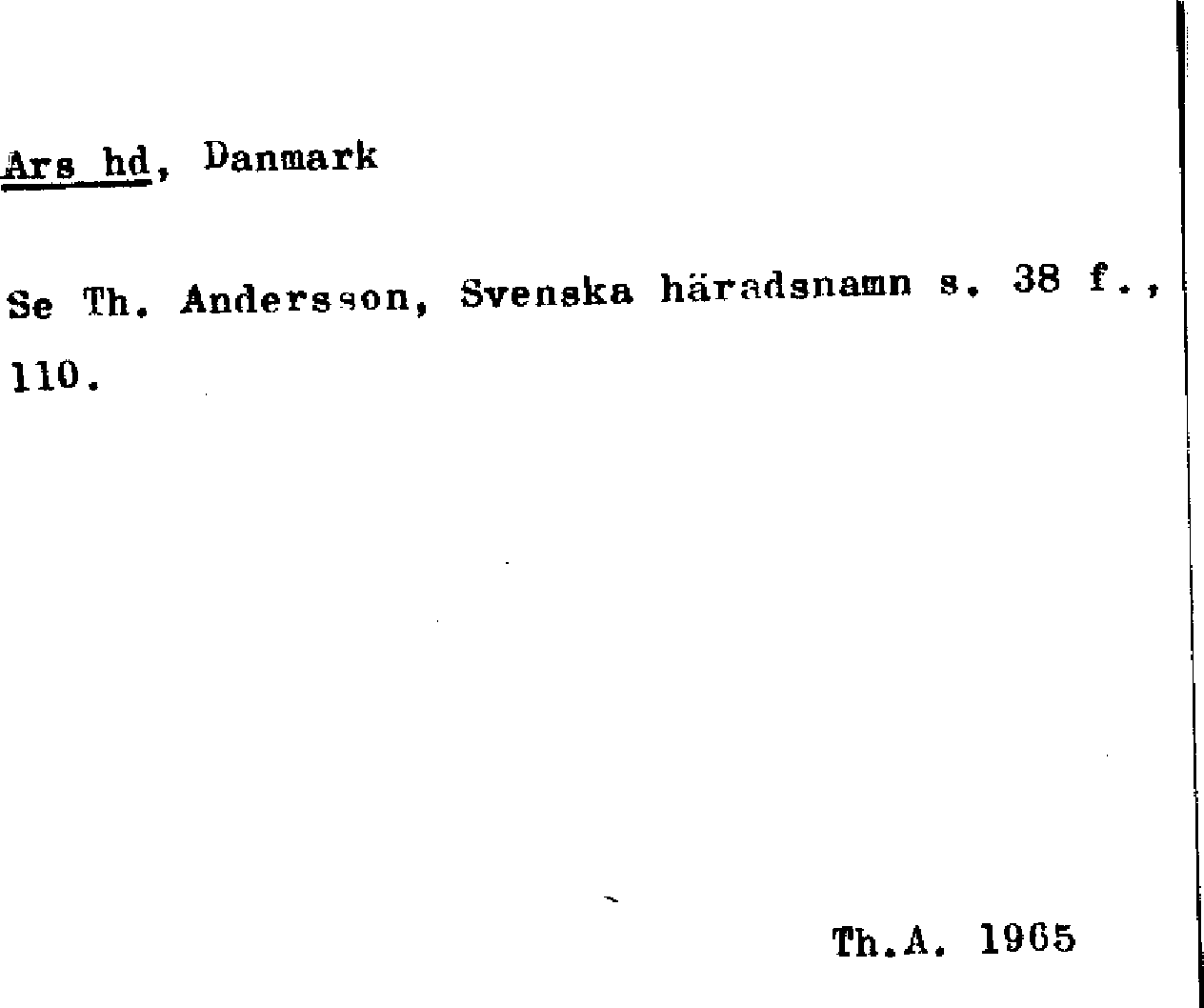 Ars hd, Danmark

Se Th. Andersson, Svenska häradsnamn s. 38 f., 110.

Th.A. 1965